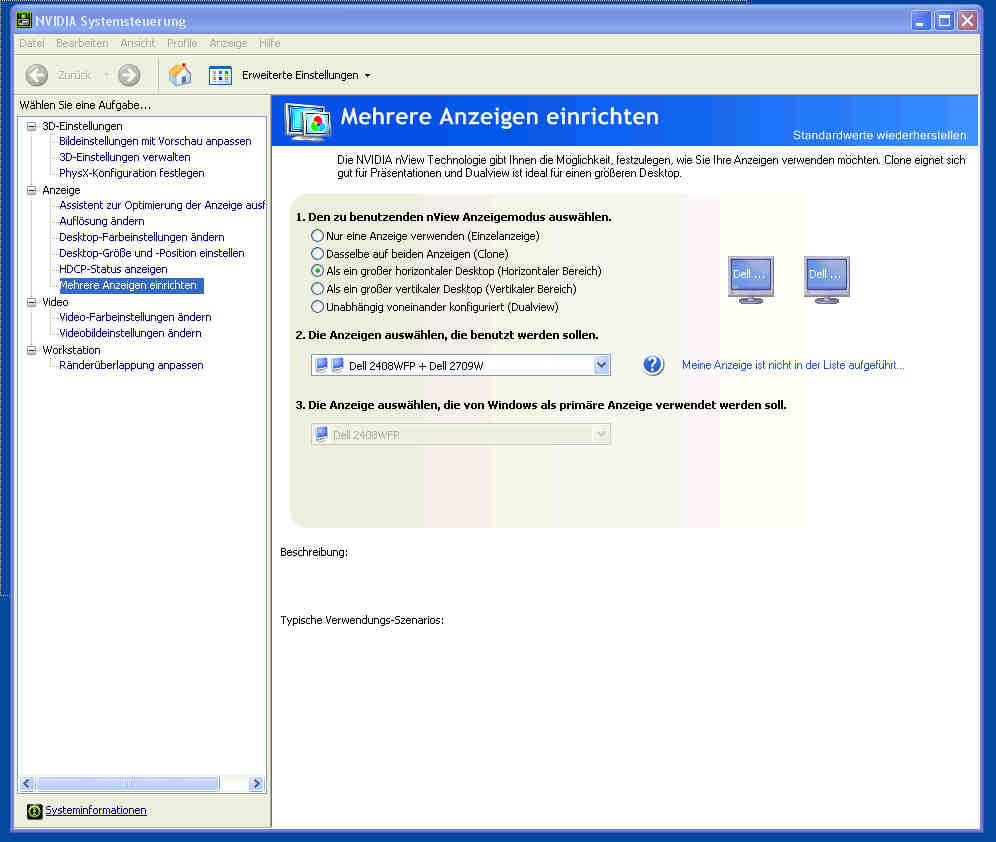 NVIDIA Systemsteuerung

Datei Bearbeiten Ansicht Profile Anzeige Hilfe

Zurück Erweiterte Einstellungen

Wählen Sie eine Aufgabe...

3D-Einstellungen
Bildeinstellungen mit Vorschau anpassen
3D-Einstellungen verwalten
PhysX-Konfiguration festlegen
Anzeige
Assistent zur Optimierung der Anzeige ausf
Auflösung ändern
Desktop-Farbeinstellungen ändern
Desktop-Größe und -Position einstellen
HDCP-Status anzeigen
Mehrere Anzeigen einrichten
Video
Video-Farbeinstellungen ändern
Videobildeinstellungen ändern
Workstation
Ränderüberlappung anpassen

Systeminformationen

Mehrere Anzeigen einrichten

Standardwerte wiederherstellen

Die NVIDIA nView Technologie gibt Ihnen die Möglichkeit, festzulegen, wie Sie Ihre Anzeigen verwenden möchten. Clone eignet sich gut für Präsentationen und Dualview ist ideal für einen größeren Desktop.

1. Den zu benutzenden nView Anzeigemodus auswählen.
Nur eine Anzeige verwenden (Einzelanzeige)
Dasselbe auf beiden Anzeigen (Clone)
Als ein großer horizontaler Desktop (Horizontaler Bereich)
Als ein großer vertikaler Desktop (Vertikaler Bereich)
Unabhängig voneinander konfiguriert (Dualview)

Dell ... Dell ...

2. Die Anzeigen auswählen, die benutzt werden sollen.
Dell 2408WFP + Dell 2709W
Meine Anzeige ist nicht in der Liste aufgeführt...

3. Die Anzeige auswählen, die von Windows als primäre Anzeige verwendet werden soll.
Dell 2408WFP

Beschreibung:

Typische Verwendungs-Szenarios: